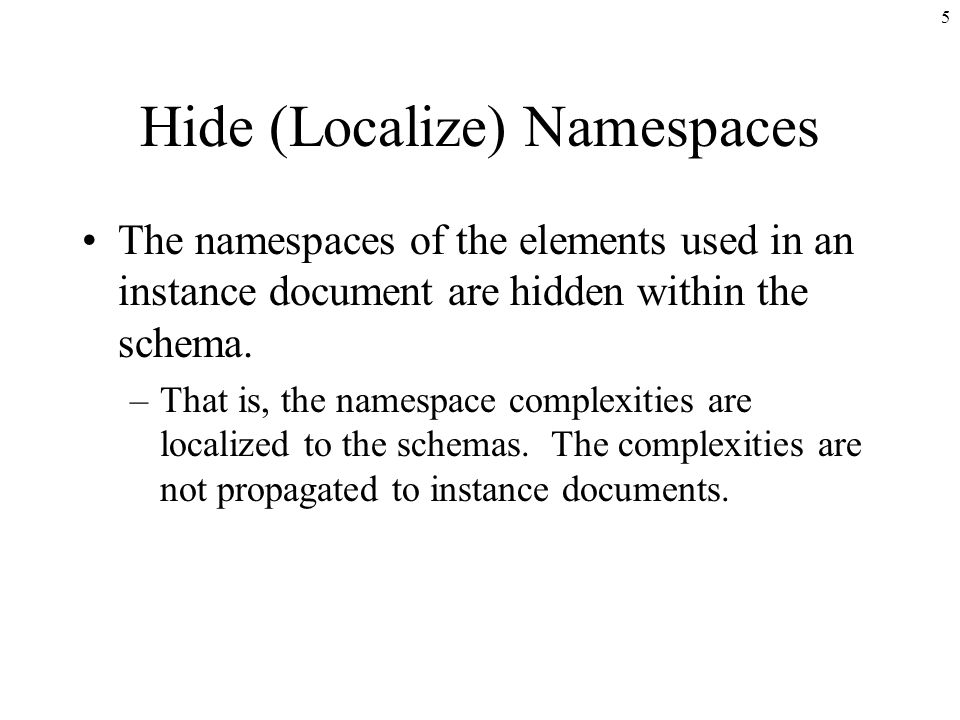 5

Hide (Localize) Namespaces

• The namespaces of the elements used in an instance document are hidden within the schema.

– That is, the namespace complexities are localized to the schemas. The complexities are not propagated to instance documents.